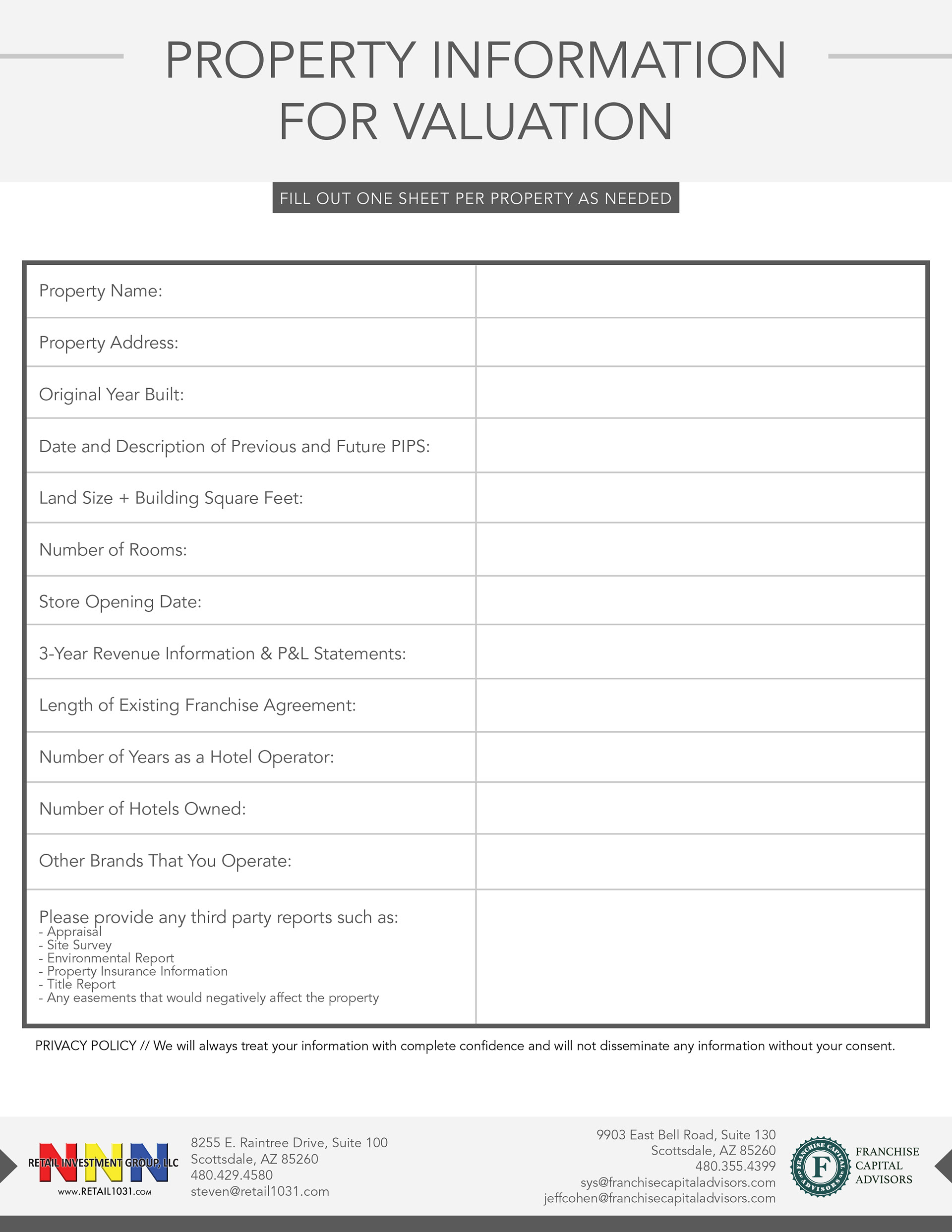 PROPERTY INFORMATION FOR VALUATION

FILL OUT ONE SHEET PER PROPERTY AS NEEDED

| Property Name: | |
|---|---|
| Property Address: | |
| Original Year Built: | |
| Date and Description of Previous and Future PIPS: | |
| Land Size + Building Square Feet: | |
| Number of Rooms: | |
| Store Opening Date: | |
| 3-Year Revenue Information & P&L Statements: | |
| Length of Existing Franchise Agreement: | |
| Number of Years as a Hotel Operator: | |
| Number of Hotels Owned: | |
| Other Brands That You Operate: | |
| Please provide any third party reports such as: - Appraisal - Site Survey - Environmental Report - Property Insurance Information - Title Report - Any easements that would negatively affect the property | |

PRIVACY POLICY // We will always treat your information with complete confidence and will not disseminate any information without your consent.

NNN RETAIL INVESTMENT GROUP, LLC
www.RETAIL1031.com

8255 E. Raintree Drive, Suite 100
Scottsdale, AZ 85260
480.429.4580
steven@retail1031.com

9903 East Bell Road, Suite 130
Scottsdale, AZ 85260
480.355.4399
sys@franchisecapitaladvisors.com
jeffcohen@franchisecapitaladvisors.com

FRANCHISE CAPITAL ADVISORS F
FRANCHISE CAPITAL ADVISORS